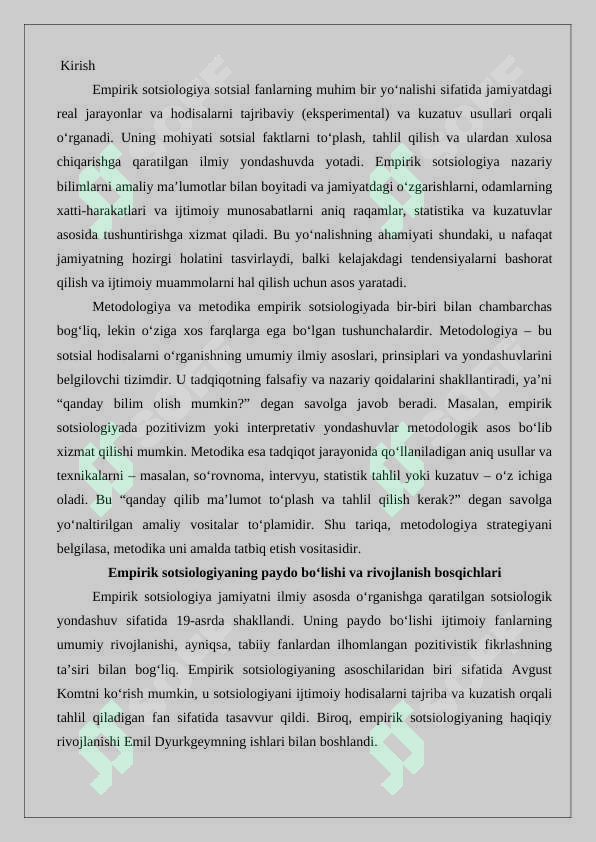 Kirish

Empirik sotsiologiya sotsial fanlarning muhim bir yo‘nalishi sifatida jamiyatdagi real jarayonlar va hodisalarni tajribaviy (eksperimental) va kuzatuv usullari orqali o‘rganadi. Uning mohiyati sotsial faktlarni to‘plash, tahlil qilish va ulardan xulosa chiqarishga qaratilgan ilmiy yondashuvda yotadi. Empirik sotsiologiya nazariy bilimlarni amaliy ma’lumotlar bilan boyitadi va jamiyatdagi o‘zgarishlarni, odamlarning xatti-harakatlari va ijtimoiy munosabatlarni aniq raqamlar, statistika va kuzatuvlar asosida tushuntirishga xizmat qiladi. Bu yo‘nalishning ahamiyati shundaki, u nafaqat jamiyatning hozirgi holatini tasvirlaydi, balki kelajakdagi tendensiyalarni bashorat qilish va ijtimoiy muammolarni hal qilish uchun asos yaratadi.

Metodologiya va metodika empirik sotsiologiyada bir-biri bilan chambarchas bog‘liq, lekin o‘ziga xos farqlarga ega bo‘lgan tushunchalardir. Metodologiya – bu sotsial hodisalarni o‘rganishning umumiy ilmiy asoslari, prinsiplari va yondashuvlarini belgilovchi tizimdir. U tadqiqotning falsafiy va nazariy qoidalarini shakllantiradi, ya’ni “qanday bilim olish mumkin?” degan savolga javob beradi. Masalan, empirik sotsiologiyada pozitivizm yoki interpretativ yondashuvlar metodologik asos bo‘lib xizmat qilishi mumkin. Metodika esa tadqiqot jarayonida qo‘llaniladigan aniq usullar va texnikalarni – masalan, so‘rovnoma, intervyu, statistik tahlil yoki kuzatuv – o‘z ichiga oladi. Bu “qanday qilib ma’lumot to‘plash va tahlil qilish kerak?” degan savolga yo‘naltirilgan amaliy vositalar to‘plamidir. Shu tariqa, metodologiya strategiyani belgilasa, metodika uni amalda tatbiq etish vositasidir.

Empirik sotsiologiyaning paydo bo‘lishi va rivojlanish bosqichlari

Empirik sotsiologiya jamiyatni ilmiy asosda o‘rganishga qaratilgan sotsiologik yondashuv sifatida 19-asrda shakllandi. Uning paydo bo‘lishi ijtimoiy fanlarning umumiy rivojlanishi, ayniqsa, tabiiy fanlardan ilhomlangan pozitivistik fikrlashning ta’siri bilan bog‘liq. Empirik sotsiologiyaning asoschilaridan biri sifatida Avgust Komtni ko‘rish mumkin, u sotsiologiyani ijtimoiy hodisalarni tajriba va kuzatish orqali tahlil qiladigan fan sifatida tasavvur qildi. Biroq, empirik sotsiologiyaning haqiqiy rivojlanishi Emil Dyurkgeymning ishlari bilan boshlandi.